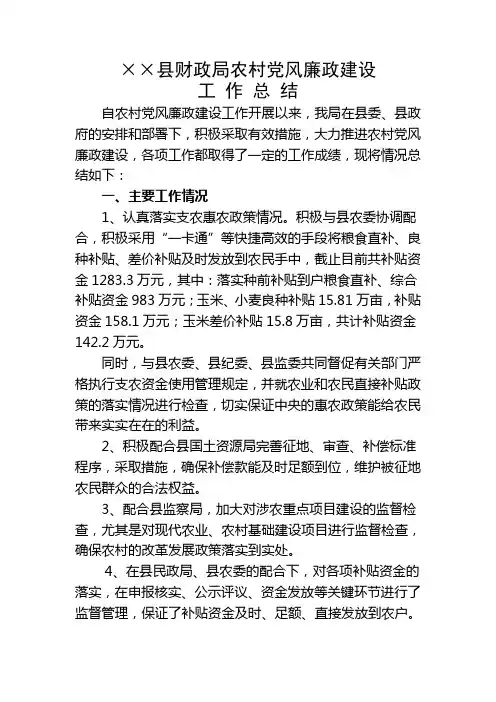 ××县财政局农村党风廉政建设
工 作 总 结

自农村党风廉政建设工作开展以来，我局在县委、县政府的安排和部署下，积极采取有效措施，大力推进农村党风廉政建设，各项工作都取得了一定的工作成绩，现将情况总结如下：

一、主要工作情况

1、认真落实支农惠农政策情况。积极与县农委协调配合，积极采用“一卡通”等快捷高效的手段将粮食直补、良种补贴、差价补贴及时发放到农民手中，截止目前共补贴资金 1283.3 万元，其中：落实种前补贴到户粮食直补、综合补贴资金 983 万元；玉米、小麦良种补贴 15.81 万亩，补贴资金 158.1 万元；玉米差价补贴 15.8 万亩，共计补贴资金 142.2 万元。

同时，与县农委、县纪委、县监委共同督促有关部门严格执行支农资金使用管理规定，并就农业和农民直接补贴政策的落实情况进行检查，切实保证中央的惠农政策能给农民带来实实在在的利益。

2、积极配合县国土资源局完善征地、审查、补偿标准程序，采取措施，确保补偿款能及时足额到位，维护被征地农民群众的合法权益。

3、配合县监察局，加大对涉农重点项目建设的监督检查，尤其是对现代农业、农村基础建设项目进行监督检查，确保农村的改革发展政策落实到实处。

4、在县民政局、县农委的配合下，对各项补贴资金的落实，在申报核实、公示评议、资金发放等关键环节进行了监督管理，保证了补贴资金及时、足额、直接发放到农户。